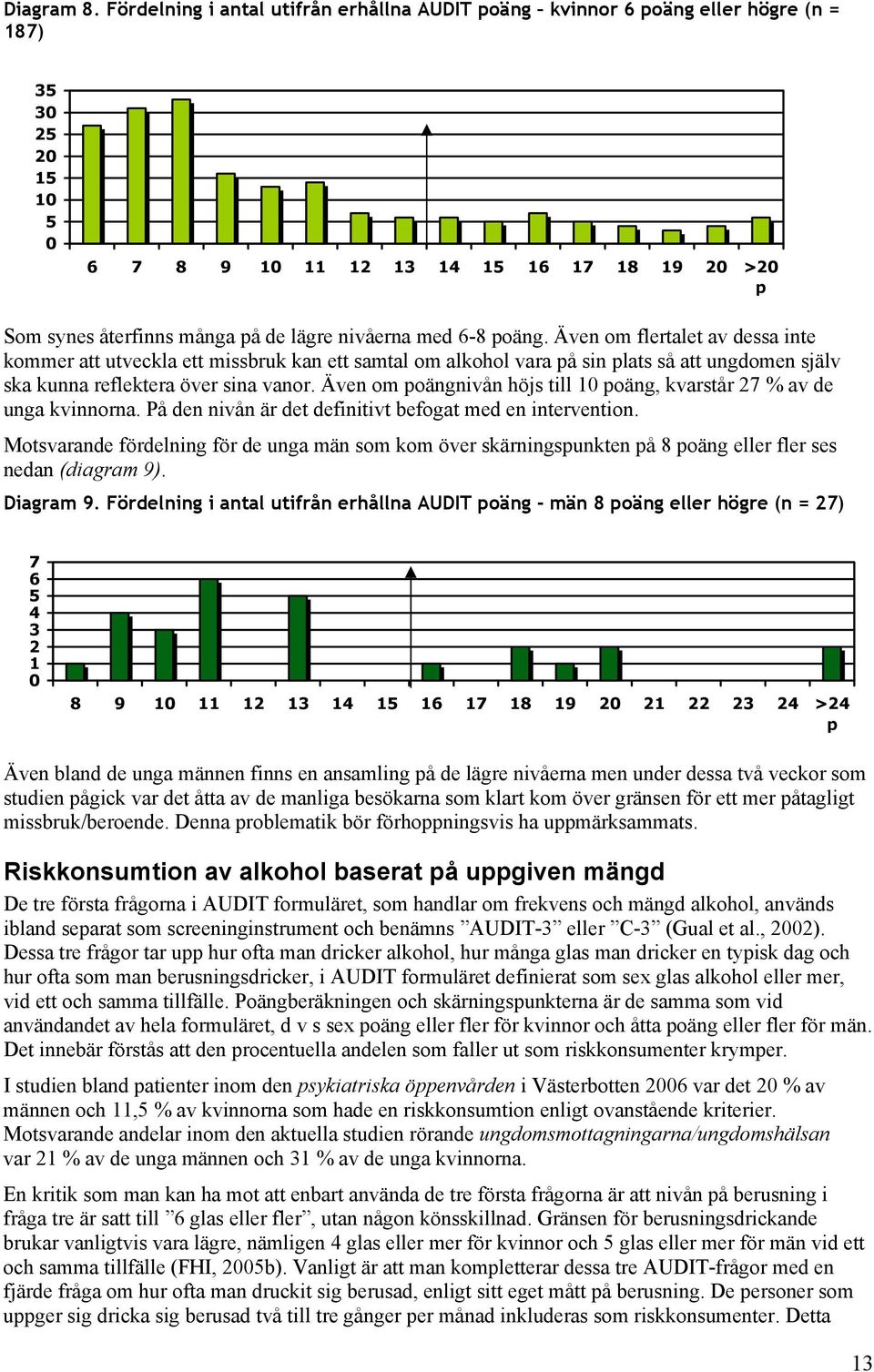 Diagram 8. Fördelning i antal utifrån erhållna AUDIT poäng – kvinnor 6 poäng eller högre (n = 187)

35
30
25
20
15
10
5
0

6 7 8 9 10 11 12 13 14 15 16 17 18 19 20 >20 p

Som synes återfinns många på de lägre nivåerna med 6-8 poäng. Även om flertalet av dessa inte kommer att utveckla ett missbruk kan ett samtal om alkohol vara på sin plats så att ungdomen själv ska kunna reflektera över sina vanor. Även om poängnivån höjs till 10 poäng, kvarstår 27 % av de unga kvinnorna. På den nivån är det definitivt befogat med en intervention.

Motsvarande fördelning för de unga män som kom över skärningspunkten på 8 poäng eller fler ses nedan (diagram 9).

Diagram 9. Fördelning i antal utifrån erhållna AUDIT poäng – män 8 poäng eller högre (n = 27)

7
6
5
4
3
2
1
0

8 9 10 11 12 13 14 15 16 17 18 19 20 21 22 23 24 >24 p

Även bland de unga männen finns en ansamling på de lägre nivåerna men under dessa två veckor som studien pågick var det åtta av de manliga besökarna som klart kom över gränsen för ett mer påtagligt missbruk/beroende. Denna problematik bör förhoppningsvis ha uppmärksammats.

Riskkonsumtion av alkohol baserat på uppgiven mängd

De tre första frågorna i AUDIT formuläret, som handlar om frekvens och mängd alkohol, används ibland separat som screeninginstrument och benämns ”AUDIT-3” eller ”C-3” (Gual et al., 2002). Dessa tre frågor tar upp hur ofta man dricker alkohol, hur många glas man dricker en typisk dag och hur ofta som man berusningsdricker, i AUDIT formuläret definierat som sex glas alkohol eller mer, vid ett och samma tillfälle. Poängberäkningen och skärningspunkterna är de samma som vid användandet av hela formuläret, d v s sex poäng eller fler för kvinnor och åtta poäng eller fler för män. Det innebär förstås att den procentuella andelen som faller ut som riskkonsumenter krymper.

I studien bland patienter inom den psykiatriska öppenvården i Västerbotten 2006 var det 20 % av männen och 11,5 % av kvinnorna som hade en riskkonsumtion enligt ovanstående kriterier. Motsvarande andelar inom den aktuella studien rörande ungdomsmottagningarna/ungdomshälsan var 21 % av de unga männen och 31 % av de unga kvinnorna.

En kritik som man kan ha mot att enbart använda de tre första frågorna är att nivån på berusning i fråga tre är satt till ”6 glas eller fler”, utan någon könsskillnad. Gränsen för berusningsdrickande brukar vanligtvis vara lägre, nämligen 4 glas eller mer för kvinnor och 5 glas eller mer för män vid ett och samma tillfälle (FHI, 2005b). Vanligt är att man kompletterar dessa tre AUDIT-frågor med en fjärde fråga om hur ofta man druckit sig berusad, enligt sitt eget mått på berusning. De personer som uppger sig dricka sig berusad två till tre gånger per månad inkluderas som riskkonsumenter. Detta

13